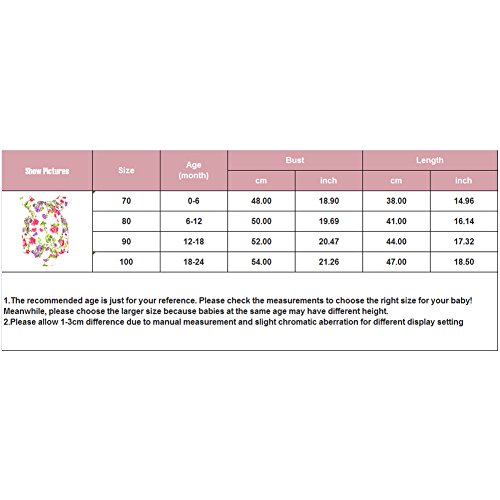 | Show Pictures | Size | Age (month) | Bust cm | Bust inch | Length cm | Length inch |
|---|---|---|---|---|---|---|
| | 70 | 0-6 | 48.00 | 18.90 | 38.00 | 14.96 |
| | 80 | 6-12 | 50.00 | 19.69 | 41.00 | 16.14 |
| | 90 | 12-18 | 52.00 | 20.47 | 44.00 | 17.32 |
| | 100 | 18-24 | 54.00 | 21.26 | 47.00 | 18.50 |

1.The recommended age is just for your reference. Please check the measurements to choose the right size for your baby! Meanwhile, please choose the larger size because babies at the same age may have different height.
2.Please allow 1-3cm difference due to manual measurement and slight chromatic aberration for different display setting